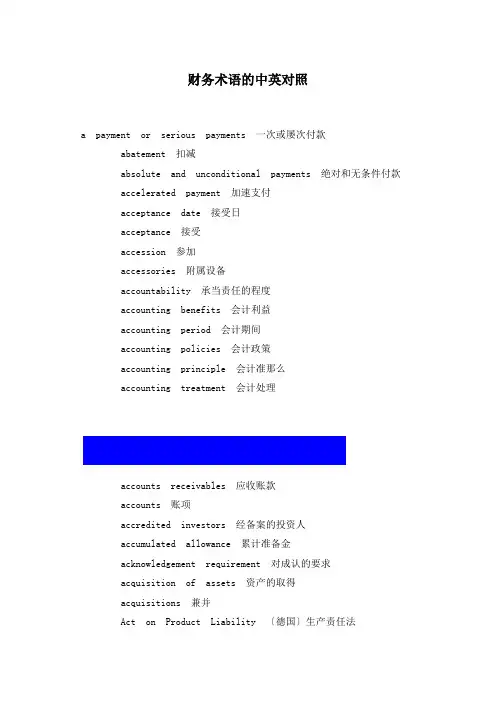 财务术语的中英对照

a payment or serious payments 一次或屡次付款

abatement 扣减

absolute and unconditional payments 绝对和无条件付款

accelerated payment 加速支付

acceptance date 接受日

acceptance 接受

accession 参加

accessories 附属设备

accountability 承当责任的程度

accounting benefits 会计利益

accounting period 会计期间

accounting policies 会计政策

accounting principle 会计准那么

accounting treatment 会计处理

accounts receivables 应收账款

accounts 账项

accredited investors 经备案的投资人

accumulated allowance 累计准备金

acknowledgement requirement 对成认的要求

acquisition of assets 资产的取得

acquisitions 兼并

Act on Product Liability 〔德国〕生产责任法